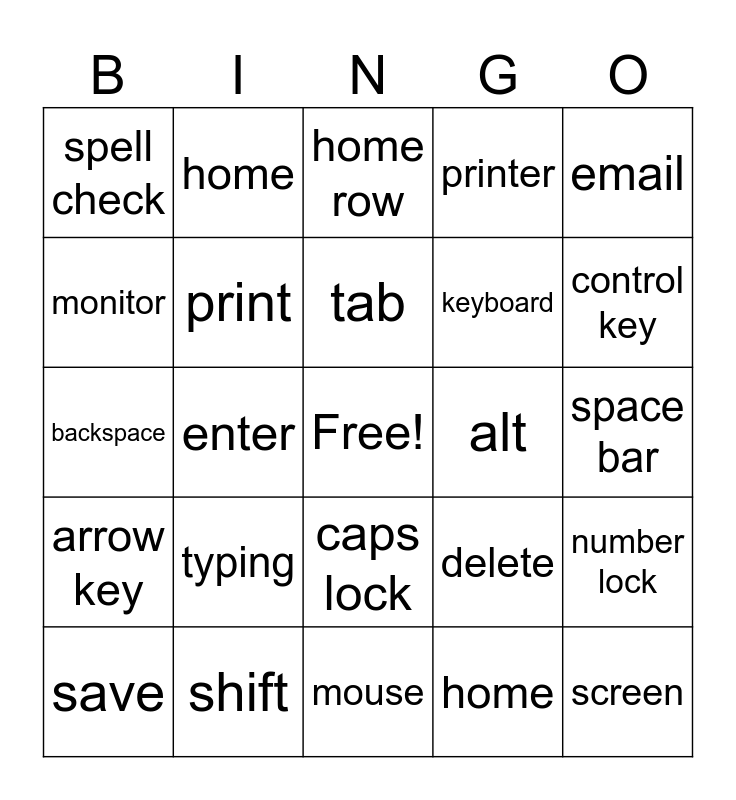 | B | I | N | G | O |
|---|---|---|---|---|
| spell check | home | home row | printer | email |
| monitor | print | tab | keyboard | control key |
| backspace | enter | Free! | alt | space bar |
| arrow key | typing | caps lock | delete | number lock |
| save | shift | mouse | home | screen |